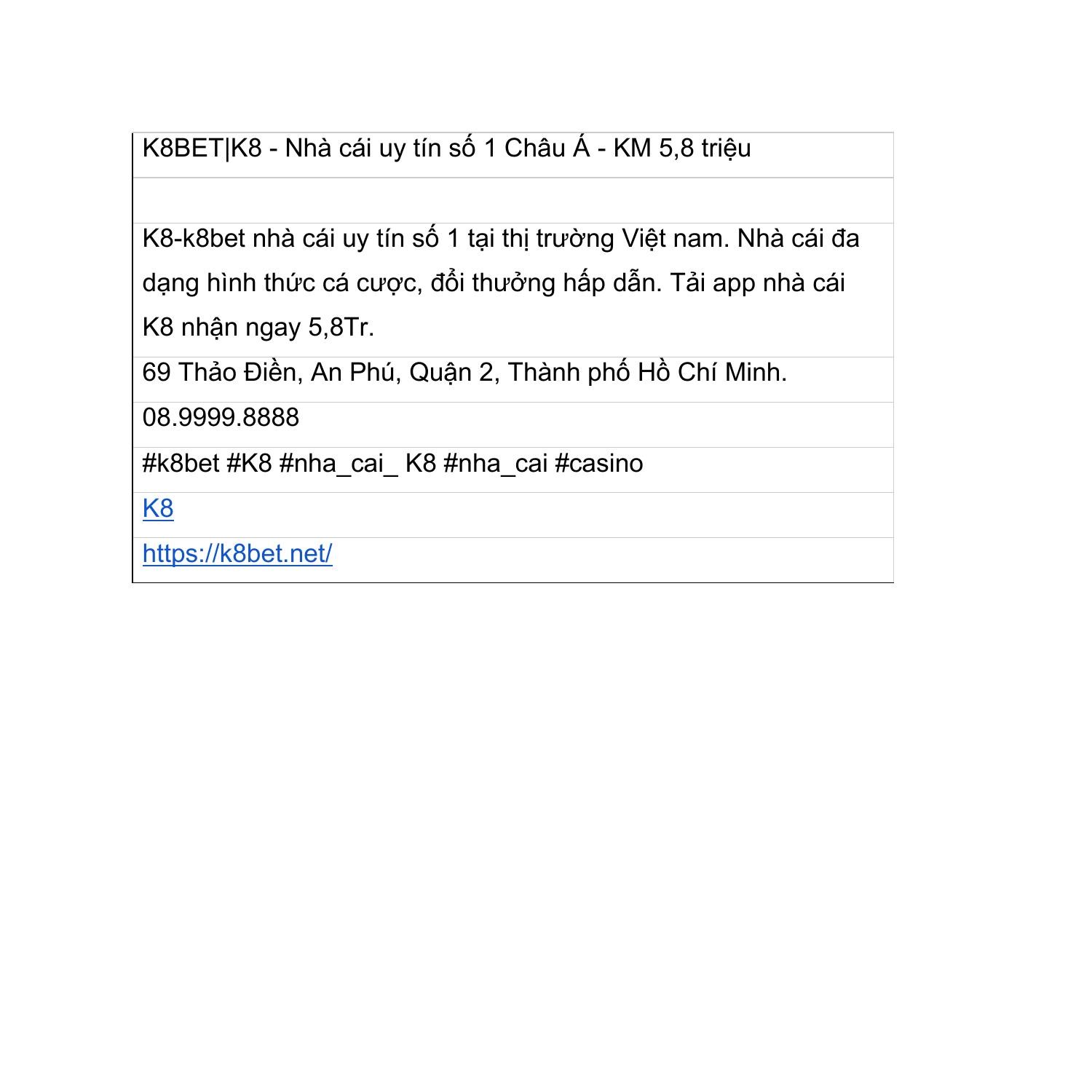 K8BET|K8 - Nhà cái uy tín số 1 Châu Á - KM 5,8 triệu

K8-k8bet nhà cái uy tín số 1 tại thị trường Việt nam. Nhà cái đa dạng hình thức cá cược, đổi thưởng hấp dẫn. Tải app nhà cái K8 nhận ngay 5,8Tr.

69 Thảo Điền, An Phú, Quận 2, Thành phố Hồ Chí Minh.

08.9999.8888

#k8bet #K8 #nha_cai_ K8 #nha_cai #casino

K8

https://k8bet.net/